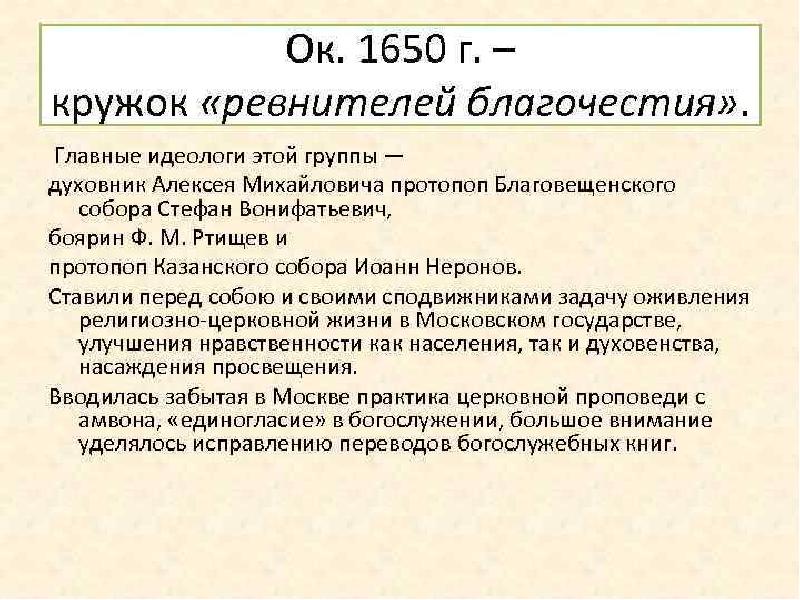 Ок. 1650 г. –
кружок «ревнителей благочестия».

Главные идеологи этой группы —

духовник Алексея Михайловича протопоп Благовещенского собора Стефан Вонифатьевич,

боярин Ф. М. Ртищев и

протопоп Казанского собора Иоанн Неронов.

Ставили перед собою и своими сподвижниками задачу оживления религиозно-церковной жизни в Московском государстве, улучшения нравственности как населения, так и духовенства, насаждения просвещения.

Вводилась забытая в Москве практика церковной проповеди с амвона, «единогласие» в богослужении, большое внимание уделялось исправлению переводов богослужебных книг.